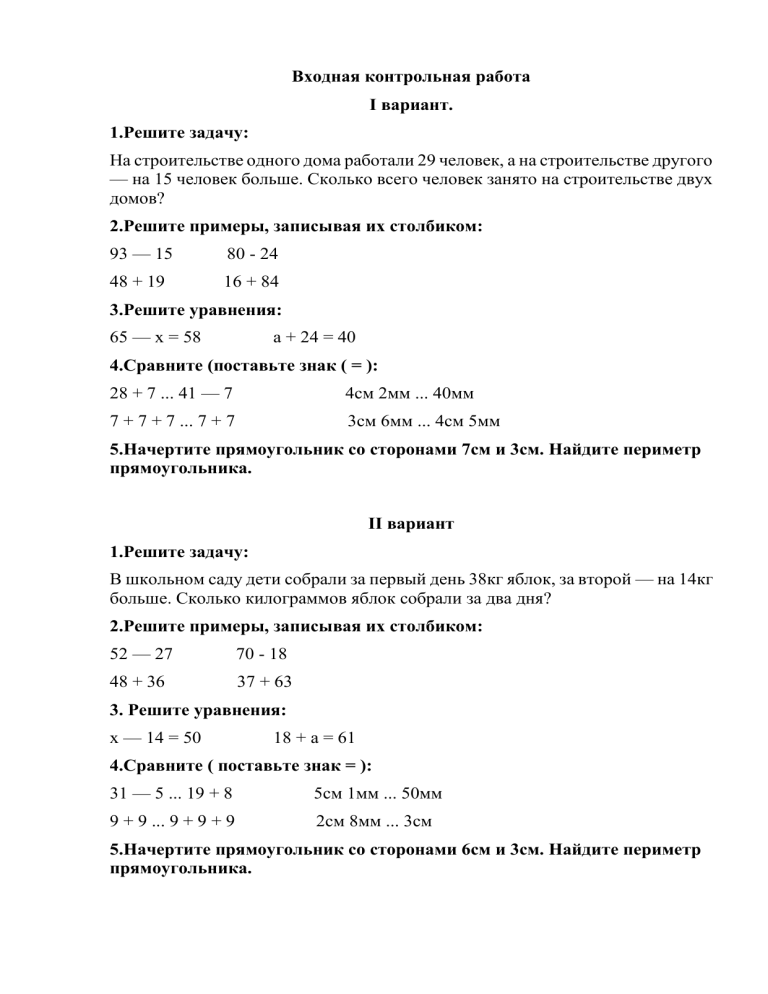 Входная контрольная работа

I вариант.

1.Решите задачу:

На строительстве одного дома работали 29 человек, а на строительстве другого — на 15 человек больше. Сколько всего человек занято на строительстве двух домов?

2.Решите примеры, записывая их столбиком:

93 — 15 80 - 24

48 + 19 16 + 84

3.Решите уравнения:

65 — х = 58 а + 24 = 40

4.Сравните (поставьте знак ( = ):

28 + 7 ... 41 — 7 4см 2мм ... 40мм

7 + 7 + 7 ... 7 + 7 3см 6мм ... 4см 5мм

5.Начертите прямоугольник со сторонами 7см и 3см. Найдите периметр прямоугольника.

II вариант

1.Решите задачу:

В школьном саду дети собрали за первый день 38кг яблок, за второй — на 14кг больше. Сколько килограммов яблок собрали за два дня?

2.Решите примеры, записывая их столбиком:

52 — 27 70 - 18

48 + 36 37 + 63

3. Решите уравнения:

х — 14 = 50 18 + а = 61

4.Сравните ( поставьте знак = ):

31 — 5 ... 19 + 8 5см 1мм ... 50мм

9 + 9 ... 9 + 9 + 9 2см 8мм ... 3см

5.Начертите прямоугольник со сторонами 6см и 3см. Найдите периметр прямоугольника.